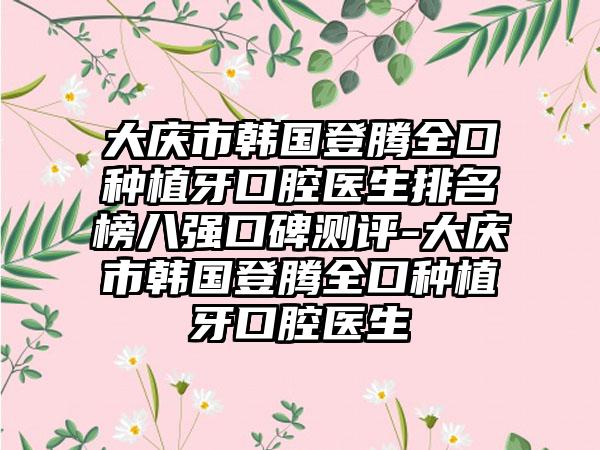 大庆市韩国登腾全口种植牙口腔医生排名榜八强口碑测评-大庆市韩国登腾全口种植牙口腔医生